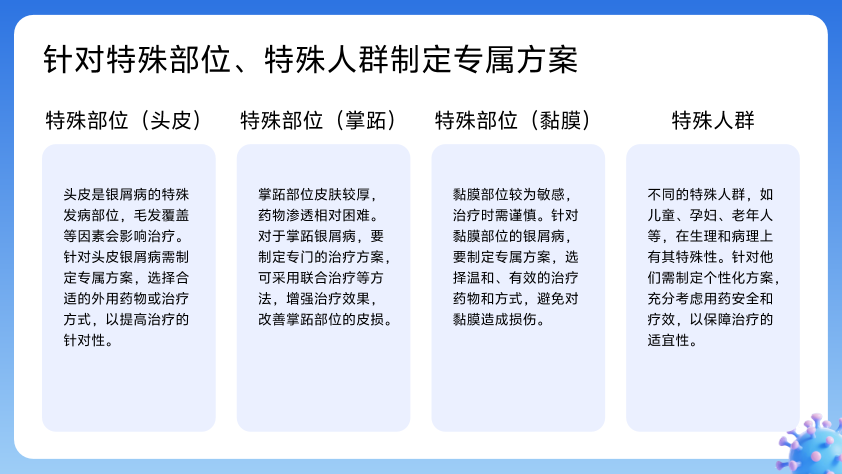 针对特殊部位、特殊人群制定专属方案

特殊部位（头皮）

头皮是银屑病的特殊发病部位，毛发覆盖等因素会影响治疗。针对头皮银屑病需制定专属方案，选择合适的外用药物或治疗方式，以提高治疗的针对性。

特殊部位（掌跖）

掌跖部位皮肤较厚，药物渗透相对困难。对于掌跖银屑病，要制定专门的治疗方案，可采用联合治疗等方法，增强治疗效果，改善掌跖部位的皮损。

特殊部位（黏膜）

黏膜部位较为敏感，治疗时需谨慎。针对黏膜部位的银屑病，要制定专属方案，选择温和、有效的治疗药物和方式，避免对黏膜造成损伤。

特殊人群

不同的特殊人群，如儿童、孕妇、老年人等，在生理和病理上有其特殊性。针对他们需制定个性化方案，充分考虑用药安全和疗效，以保障治疗的适宜性。